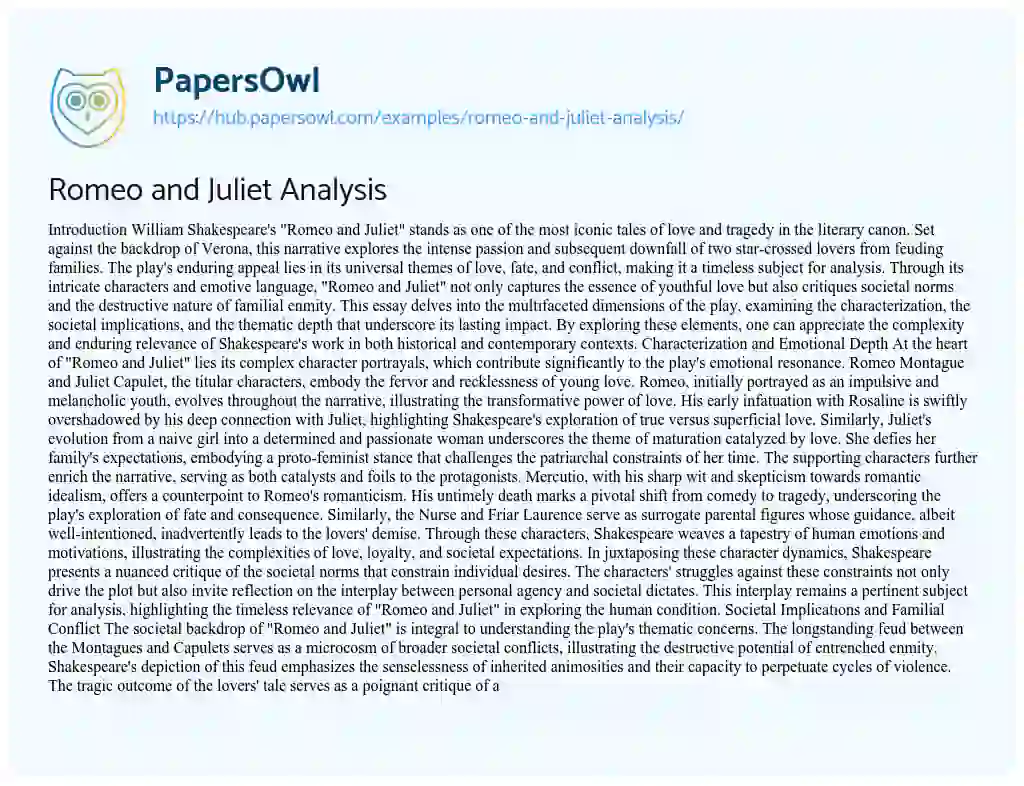 PapersOwl
https://hub.papersowl.com/examples/romeo-and-juliet-analysis/

Romeo and Juliet Analysis

Introduction William Shakespeare's "Romeo and Juliet" stands as one of the most iconic tales of love and tragedy in the literary canon. Set against the backdrop of Verona, this narrative explores the intense passion and subsequent downfall of two star-crossed lovers from feuding families. The play's enduring appeal lies in its universal themes of love, fate, and conflict, making it a timeless subject for analysis. Through its intricate characters and emotive language, "Romeo and Juliet" not only captures the essence of youthful love but also critiques societal norms and the destructive nature of familial enmity. This essay delves into the multifaceted dimensions of the play, examining the characterization, the societal implications, and the thematic depth that underscore its lasting impact. By exploring these elements, one can appreciate the complexity and enduring relevance of Shakespeare's work in both historical and contemporary contexts. Characterization and Emotional Depth At the heart of "Romeo and Juliet" lies its complex character portrayals, which contribute significantly to the play's emotional resonance. Romeo Montague and Juliet Capulet, the titular characters, embody the fervor and recklessness of young love. Romeo, initially portrayed as an impulsive and melancholic youth, evolves throughout the narrative, illustrating the transformative power of love. His early infatuation with Rosaline is swiftly overshadowed by his deep connection with Juliet, highlighting Shakespeare's exploration of true versus superficial love. Similarly, Juliet's evolution from a naive girl into a determined and passionate woman underscores the theme of maturation catalyzed by love. She defies her family's expectations, embodying a proto-feminist stance that challenges the patriarchal constraints of her time. The supporting characters further enrich the narrative, serving as both catalysts and foils to the protagonists. Mercutio, with his sharp wit and skepticism towards romantic idealism, offers a counterpoint to Romeo's romanticism. His untimely death marks a pivotal shift from comedy to tragedy, underscoring the play's exploration of fate and consequence. Similarly, the Nurse and Friar Laurence serve as surrogate parental figures whose guidance, albeit well-intentioned, inadvertently leads to the lovers' demise. Through these characters, Shakespeare weaves a tapestry of human emotions and motivations, illustrating the complexities of love, loyalty, and societal expectations. In juxtaposing these character dynamics, Shakespeare presents a nuanced critique of the societal norms that constrain individual desires. The characters' struggles against these constraints not only drive the plot but also invite reflection on the interplay between personal agency and societal dictates. This interplay remains a pertinent subject for analysis, highlighting the timeless relevance of "Romeo and Juliet" in exploring the human condition. Societal Implications and Familial Conflict The societal backdrop of "Romeo and Juliet" is integral to understanding the play's thematic concerns. The longstanding feud between the Montagues and Capulets serves as a microcosm of broader societal conflicts, illustrating the destructive potential of entrenched enmity. Shakespeare's depiction of this feud emphasizes the senselessness of inherited animosities and their capacity to perpetuate cycles of violence. The tragic outcome of the lovers' tale serves as a poignant critique of a